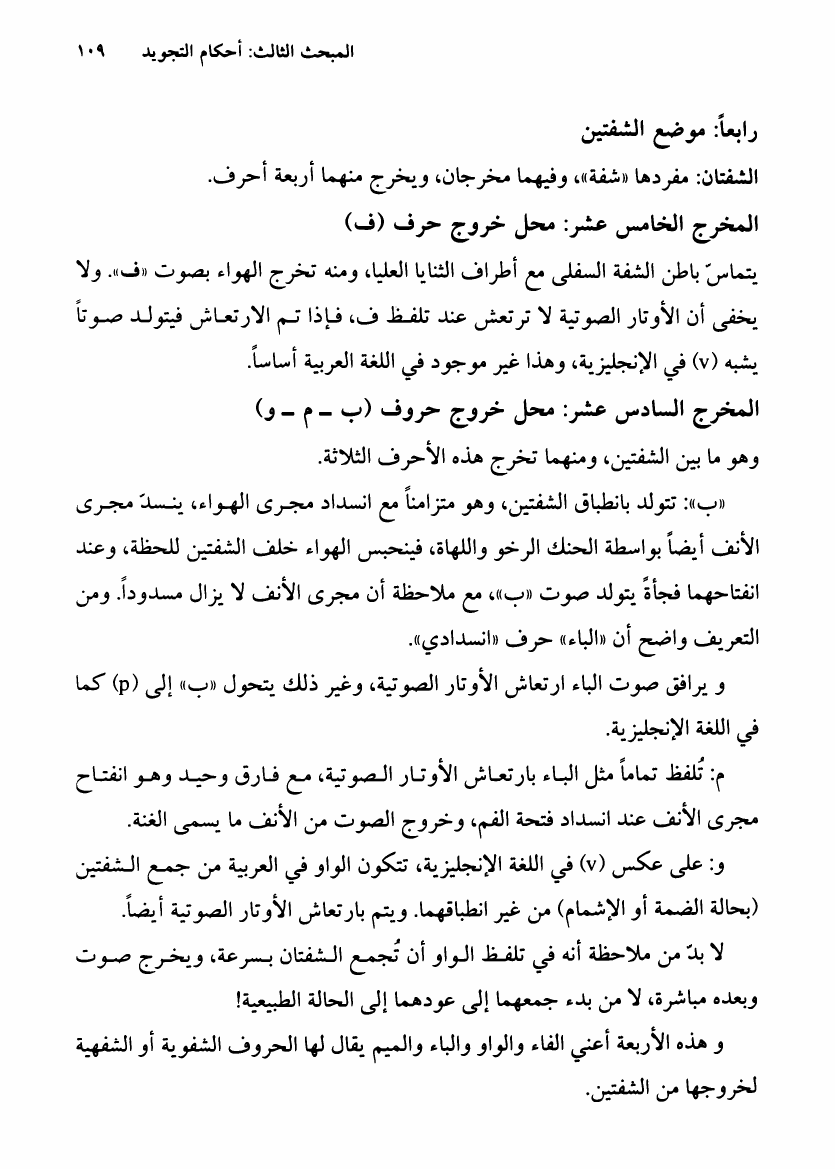 المبحث الثالث: أحكام التجويد ١٠٩

رابعاً: موضع الشفتين

الشفتان: مفردها «شفة»، وفيهما مخرجان، ويخرج منهما أربعة أحرف.

المخرج الخامس عشر: محل خروج حرف (ف)

يتماسّ باطن الشفة السفلى مع أطراف الثنايا العليا، ومنه تخرج الهواء بصوت «ف». ولا يخفى أن الأوتار الصوتية لا ترتعش عند تلفظ ف، فإذا تم الارتعاش فيتولد صوتاً يشبه (v) في الإنجليزية، وهذا غير موجود في اللغة العربية أساساً.

المخرج السادس عشر: محل خروج حروف (ب ـ م ـ و)

وهو ما بين الشفتين، ومنهما تخرج هذه الأحرف الثلاثة.

«ب»: تتولد بانطباق الشفتين، وهو متزامناً مع انسداد مجرى الهواء، ينسدّ مجرى الأنف أيضاً بواسطة الحنك الرخو واللهاة، فينحبس الهواء خلف الشفتين للحظة، وعند انفتاحهما فجأةً يتولد صوت «ب»، مع ملاحظة أن مجرى الأنف لا يزال مسدوداً. ومن التعريف واضح أن «الباء» حرف «انسدادي».

و يرافق صوت الباء ارتعاش الأوتار الصوتية، وغير ذلك يتحول «ب» إلى (p) كما في اللغة الإنجليزية.

م: تُلفظ تماماً مثل الباء بارتعاش الأوتار الصوتية، مع فارق وحيد وهو انفتاح مجرى الأنف عند انسداد فتحة الفم، وخروج الصوت من الأنف ما يسمى الغنة.

و: على عكس (v) في اللغة الإنجليزية، تتكون الواو في العربية من جمع الشفتين (بحالة الضمة أو الإشمام) من غير انطباقهما. ويتم بارتعاش الأوتار الصوتية أيضاً.

لا بدّ من ملاحظة أنه في تلفظ الواو أن تُجمع الشفتان بسرعة، ويخرج صوت وبعده مباشرة، لا من بدء جمعهما إلى عودهما إلى الحالة الطبيعية!

و هذه الأربعة أعني الفاء والواو والباء والميم يقال لها الحروف الشفوية أو الشفهية لخروجها من الشفتين.